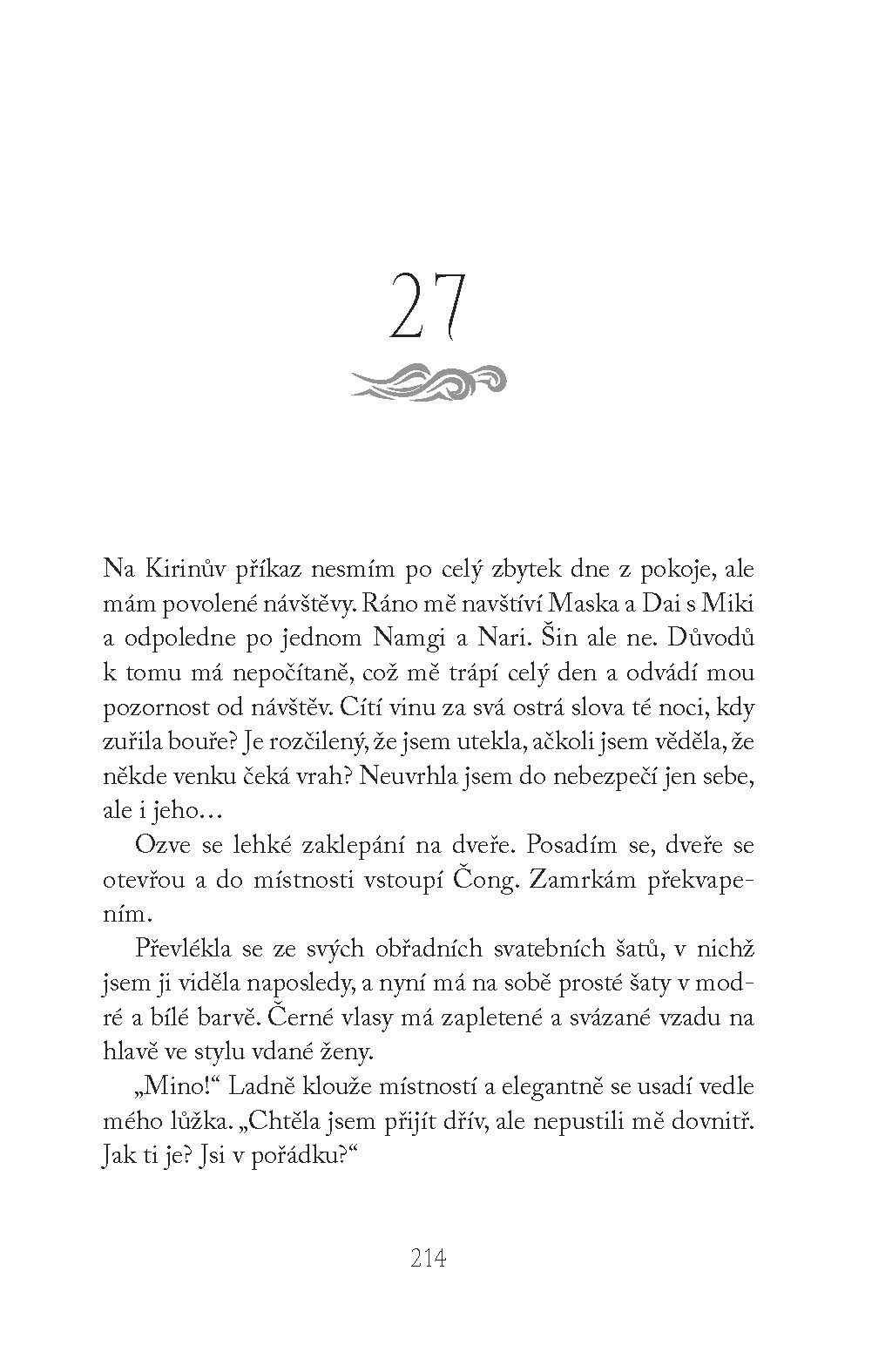 27

Na Kirinův příkaz nesmím po celý zbytek dne z pokoje, ale mám povolené návštěvy. Ráno mě navštíví Maska a Dai s Miki a odpoledne po jednom Namgi a Nari. Šin ale ne. Důvodů k tomu má nepočítaně, což mě trápí celý den a odvádí mou pozornost od návštěv. Cítí vinu za svá ostrá slova té noci, kdy zuřila bouře? Je rozčilený, že jsem utekla, ačkoli jsem věděla, že někde venku čeká vrah? Neuvrhla jsem do nebezpečí jen sebe, ale i jeho…

Ozve se lehké zaklepání na dveře. Posadím se, dveře se otevřou a do místnosti vstoupí Čong. Zamrkám překvapením.

Převlékla se ze svých obřadních svatebních šatů, v nichž jsem ji viděla naposledy, a nyní má na sobě prosté šaty v modré a bílé barvě. Černé vlasy má zapletené a svázané vzadu na hlavě ve stylu vdané ženy.

„Mino!“ Ladně klouže místností a elegantně se usadí vedle mého lůžka. „Chtěla jsem přijít dřív, ale nepustili mě dovnitř. Jak ti je? Jsi v pořádku?“

214